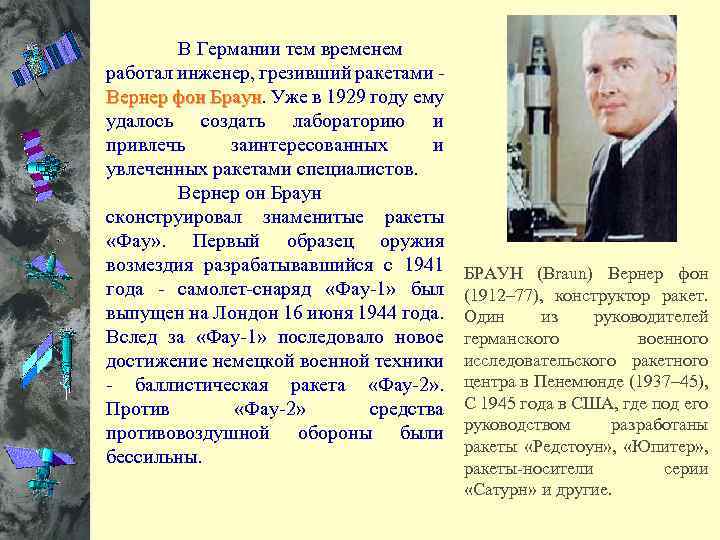 В Германии тем временем работал инженер, грезивший ракетами - Вернер фон Браун. Уже в 1929 году ему удалось создать лабораторию и привлечь заинтересованных и увлеченных ракетами специалистов.

Вернер он Браун сконструировал знаменитые ракеты «Фау». Первый образец оружия возмездия разрабатывавшийся с 1941 года - самолет-снаряд «Фау-1» был выпущен на Лондон 16 июня 1944 года. Вслед за «Фау-1» последовало новое достижение немецкой военной техники - баллистическая ракета «Фау-2». Против «Фау-2» средства противовоздушной обороны были бессильны.

БРАУН (Braun) Вернер фон (1912–77), конструктор ракет. Один из руководителей германского военного исследовательского ракетного центра в Пенемюнде (1937–45), С 1945 года в США, где под его руководством разработаны ракеты «Редстоун», «Юпитер», ракеты-носители серии «Сатурн» и другие.